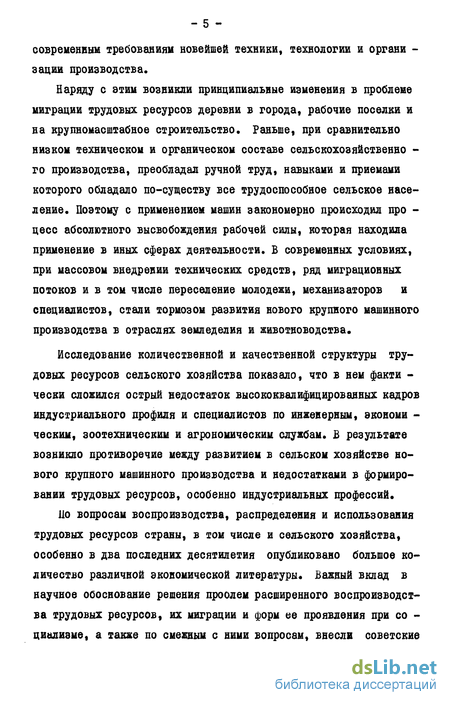 - 5 -

современным требованиям новейшей техники, технологии и организации производства.

Наряду с этим возникли принципиальные изменения в проблеме миграции трудовых ресурсов деревни в города, рабочие поселки и на крупномасштабное строительство. Раньше, при сравнительно низком техническом и органическом составе сельскохозяйственного производства, преобладал ручной труд, навыками и приемами которого обладало по-существу все трудоспособное сельское население. Поэтому с применением машин закономерно происходил процесс абсолютного высвобождения рабочей силы, которая находила применение в иных сферах деятельности. В современных условиях, при массовом внедрении технических средств, ряд миграционных потоков и в том числе переселение молодежи, механизаторов и специалистов, стали тормозом развития нового крупного машинного производства в отраслях земледелия и животноводства.

Исследование количественной и качественной структуры трудовых ресурсов сельского хозяйства показало, что в нем фактически сложился острый недостаток высококвалифицированных кадров индустриального профиля и специалистов по инженерным, экономическим, зоотехническим и агрономическим службам. В результате возникло противоречие между развитием в сельском хозяйстве нового крупного машинного производства и недостатками в формировании трудовых ресурсов, особенно индустриальных профессий.

По вопросам воспроизводства, распределения и использования трудовых ресурсов страны, в том числе и сельского хозяйства, особенно в два последних десятилетия опубликовано большое количество различной экономической литературы. Важный вклад в научное обоснование решения проблем расширенного воспроизводства трудовых ресурсов, их миграции и форм ее проявления при социализме, а также по смежным с ними вопросам, внесли советские

dsLib.net
библиотека диссертаций